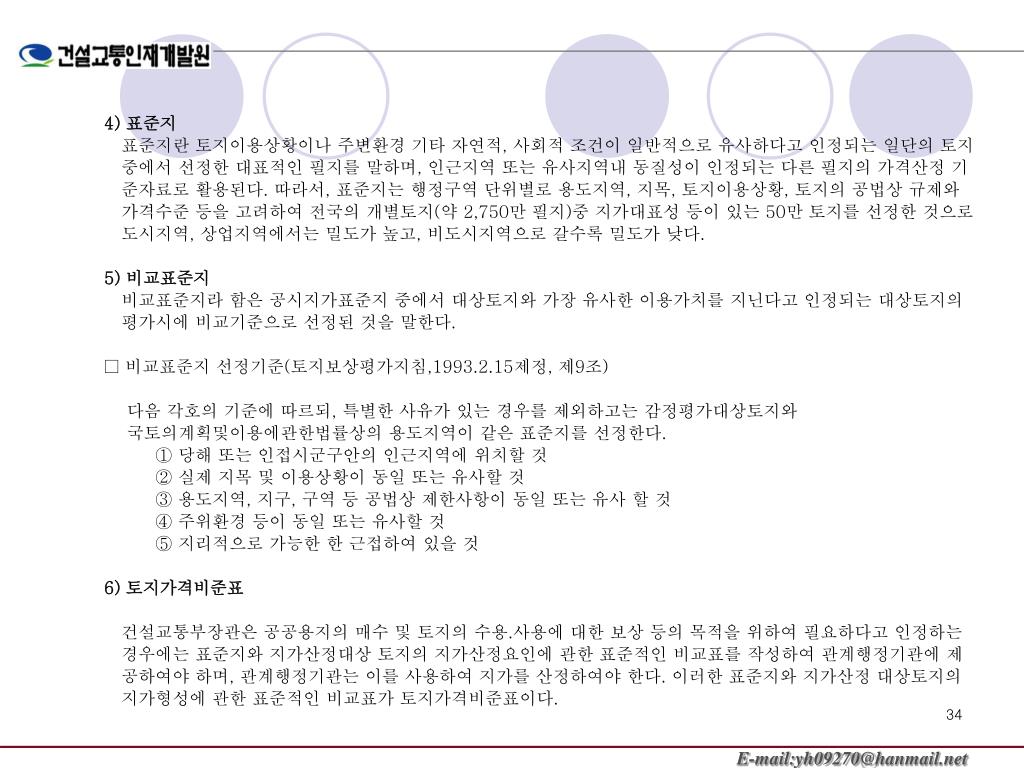 건설교통인재개발원

4) 표준지
표준지란 토지이용상황이나 주변환경 기타 자연적, 사회적 조건이 일반적으로 유사하다고 인정되는 일단의 토지 중에서 선정한 대표적인 필지를 말하며, 인근지역 또는 유사지역내 동질성이 인정되는 다른 필지의 가격산정 기준자료로 활용된다. 따라서, 표준지는 행정구역 단위별로 용도지역, 지목, 토지이용상황, 토지의 공법상 규제와 가격수준 등을 고려하여 전국의 개별토지(약 2,750만 필지)중 지가대표성 등이 있는 50만 토지를 선정한 것으로 도시지역, 상업지역에서는 밀도가 높고, 비도시지역으로 갈수록 밀도가 낮다.

5) 비교표준지
비교표준지라 함은 공시지가표준지 중에서 대상토지와 가장 유사한 이용가치를 지닌다고 인정되는 대상토지의 평가시에 비교기준으로 선정된 것을 말한다.

□ 비교표준지 선정기준(토지보상평가지침,1993.2.15제정, 제9조)

다음 각호의 기준에 따르되, 특별한 사유가 있는 경우를 제외하고는 감정평가대상토지와 국토의계획및이용에관한법률상의 용도지역이 같은 표준지를 선정한다.
① 당해 또는 인접시군구안의 인근지역에 위치할 것
② 실제 지목 및 이용상황이 동일 또는 유사할 것
③ 용도지역, 지구, 구역 등 공법상 제한사항이 동일 또는 유사 할 것
④ 주위환경 등이 동일 또는 유사할 것
⑤ 지리적으로 가능한 한 근접하여 있을 것

6) 토지가격비준표

건설교통부장관은 공공용지의 매수 및 토지의 수용.사용에 대한 보상 등의 목적을 위하여 필요하다고 인정하는 경우에는 표준지와 지가산정대상 토지의 지가산정요인에 관한 표준적인 비교표를 작성하여 관계행정기관에 제공하여야 하며, 관계행정기관는 이를 사용하여 지가를 산정하여야 한다. 이러한 표준지와 지가산정 대상토지의 지가형성에 관한 표준적인 비교표가 토지가격비준표이다.

34

E-mail:yh09270@hanmail.net